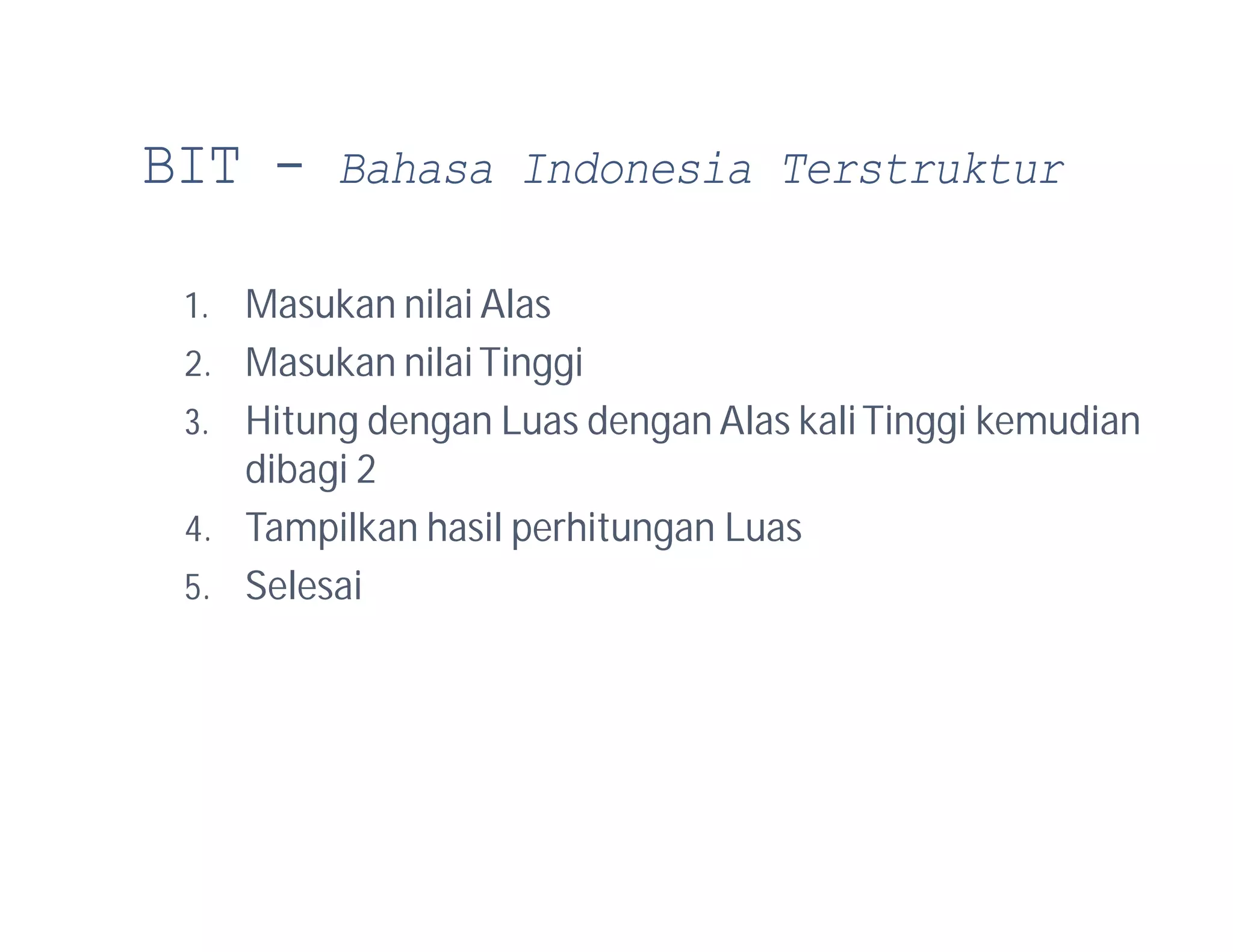 BIT - Bahasa Indonesia Terstruktur

1. Masukan nilai Alas
2. Masukan nilai Tinggi
3. Hitung dengan Luas dengan Alas kali Tinggi kemudian dibagi 2
4. Tampilkan hasil perhitungan Luas
5. Selesai